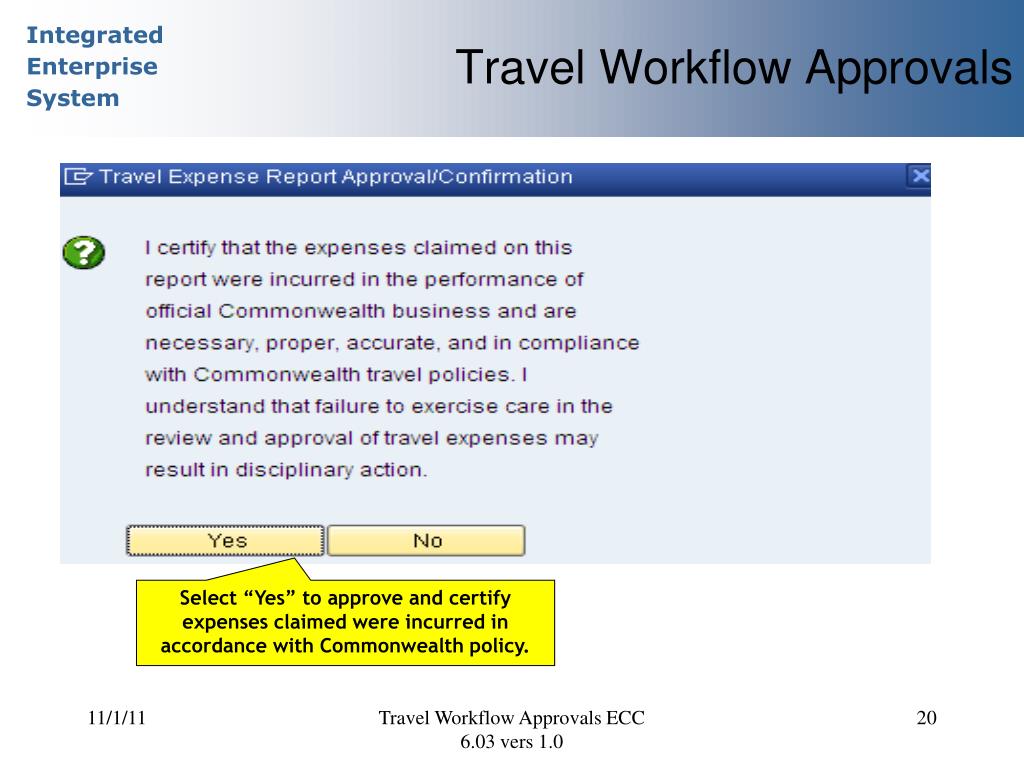 Integrated Enterprise System

Travel Workflow Approvals

Travel Expense Report Approval/Confirmation

I certify that the expenses claimed on this report were incurred in the performance of official Commonwealth business and are necessary, proper, accurate, and in compliance with Commonwealth travel policies. I understand that failure to exercise care in the review and approval of travel expenses may result in disciplinary action.

Yes

No

Select “Yes” to approve and certify expenses claimed were incurred in accordance with Commonwealth policy.

11/1/11

Travel Workflow Approvals ECC 6.03 vers 1.0

20